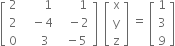 $\begin{bmatrix} 2 & 1 & 1 \\ 2 & -4 & -2 \\ 0 & 3 & -5 \end{bmatrix} \begin{bmatrix} x \\ y \\ z \end{bmatrix} = \begin{bmatrix} 1 \\ 3 \\ 9 \end{bmatrix}$